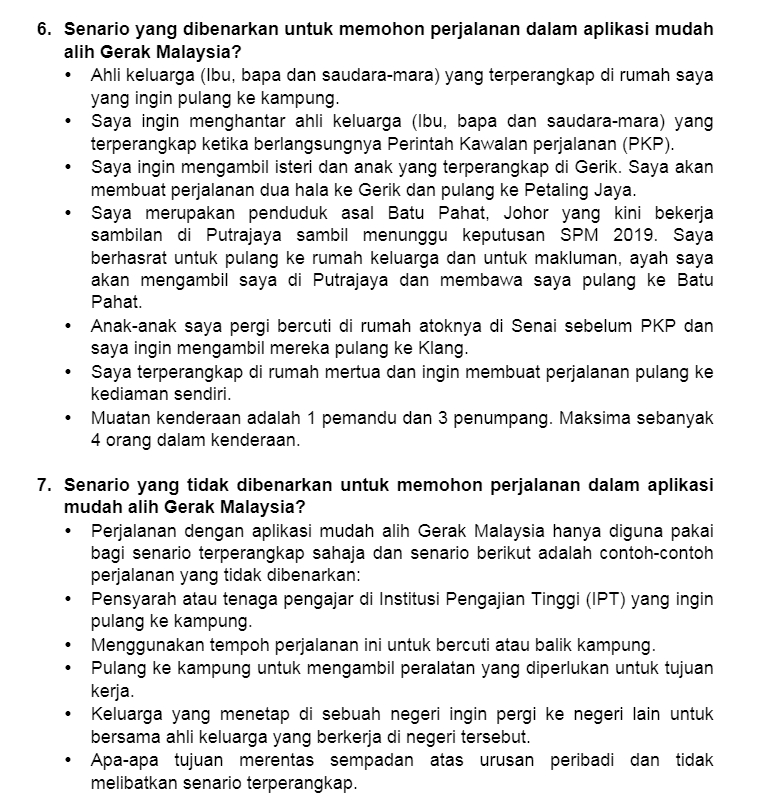 6. Senario yang dibenarkan untuk memohon perjalanan dalam aplikasi mudah alih Gerak Malaysia?

• Ahli keluarga (Ibu, bapa dan saudara-mara) yang terperangkap di rumah saya yang ingin pulang ke kampung.
• Saya ingin menghantar ahli keluarga (Ibu, bapa dan saudara-mara) yang terperangkap ketika berlangsungnya Perintah Kawalan perjalanan (PKP).
• Saya ingin mengambil isteri dan anak yang terperangkap di Gerik. Saya akan membuat perjalanan dua hala ke Gerik dan pulang ke Petaling Jaya.
• Saya merupakan penduduk asal Batu Pahat, Johor yang kini bekerja sambilan di Putrajaya sambil menunggu keputusan SPM 2019. Saya berhasrat untuk pulang ke rumah keluarga dan untuk makluman, ayah saya akan mengambil saya di Putrajaya dan membawa saya pulang ke Batu Pahat.
• Anak-anak saya pergi bercuti di rumah atoknya di Senai sebelum PKP dan saya ingin mengambil mereka pulang ke Klang.
• Saya terperangkap di rumah mertua dan ingin membuat perjalanan pulang ke kediaman sendiri.
• Muatan kenderaan adalah 1 pemandu dan 3 penumpang. Maksima sebanyak 4 orang dalam kenderaan.

7. Senario yang tidak dibenarkan untuk memohon perjalanan dalam aplikasi mudah alih Gerak Malaysia?

• Perjalanan dengan aplikasi mudah alih Gerak Malaysia hanya diguna pakai bagi senario terperangkap sahaja dan senario berikut adalah contoh-contoh perjalanan yang tidak dibenarkan:
• Pensyarah atau tenaga pengajar di Institusi Pengajian Tinggi (IPT) yang ingin pulang ke kampung.
• Menggunakan tempoh perjalanan ini untuk bercuti atau balik kampung.
• Pulang ke kampung untuk mengambil peralatan yang diperlukan untuk tujuan kerja.
• Keluarga yang menetap di sebuah negeri ingin pergi ke negeri lain untuk bersama ahli keluarga yang berkerja di negeri tersebut.
• Apa-apa tujuan merentas sempadan atas urusan peribadi dan tidak melibatkan senario terperangkap.